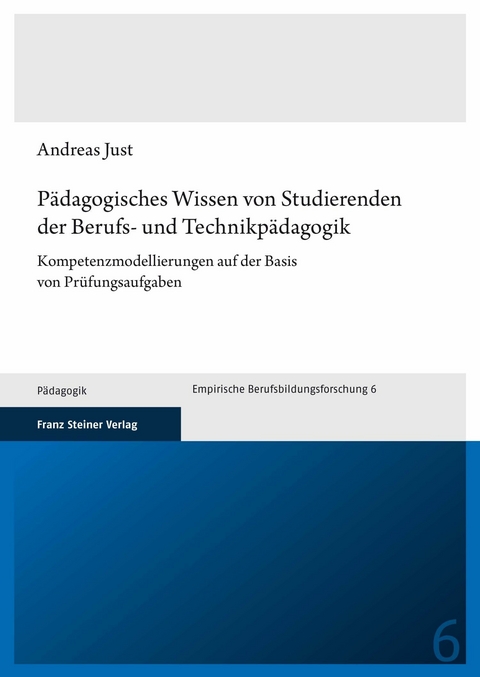 Andreas Just

Pädagogisches Wissen von Studierenden der Berufs- und Technikpädagogik

Kompetenzmodellierungen auf der Basis von Prüfungsaufgaben

Pädagogik

Empirische Berufsbildungsforschung 6

Franz Steiner Verlag

6